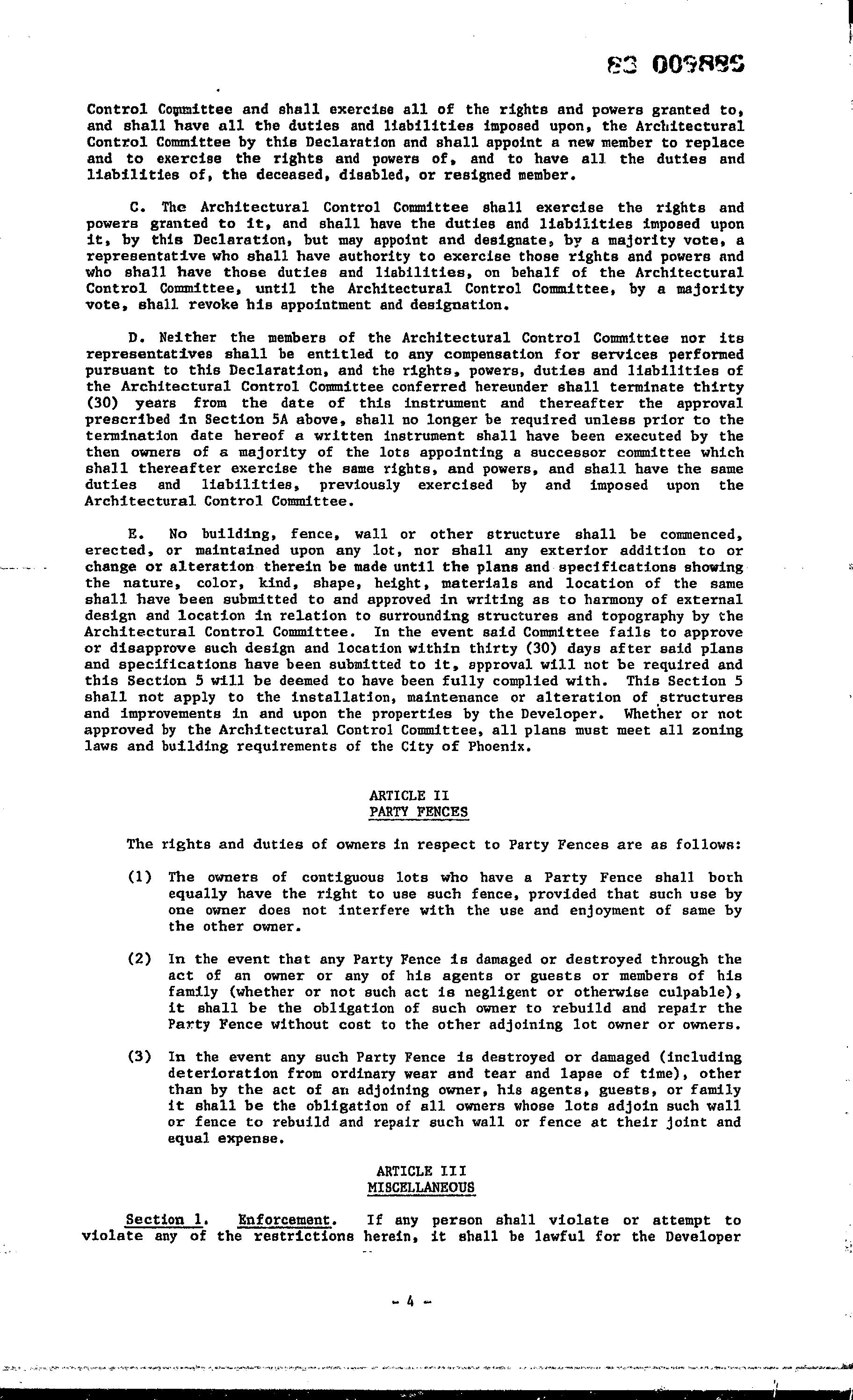 83 009889

Control Committee and shall exercise all of the rights and powers granted to, and shall have all the duties and liabilities imposed upon, the Architectural Control Committee by this Declaration and shall appoint a new member to replace and to exercise the rights and powers of, and to have all the duties and liabilities of, the deceased, disabled, or resigned member.

C. The Architectural Control Committee shall exercise the rights and powers granted to it, and shall have the duties and liabilities imposed upon it, by this Declaration, but may appoint and designate, by a majority vote, a representative who shall have authority to exercise those rights and powers and who shall have those duties and liabilities, on behalf of the Architectural Control Committee, until the Architectural Control Committee, by a majority vote, shall revoke his appointment and designation.

D. Neither the members of the Architectural Control Committee nor its representatives shall be entitled to any compensation for services performed pursuant to this Declaration, and the rights, powers, duties and liabilities of the Architectural Control Committee conferred hereunder shall terminate thirty (30) years from the date of this instrument and thereafter the approval prescribed in Section 5A above, shall no longer be required unless prior to the termination date hereof a written instrument shall have been executed by the then owners of a majority of the lots appointing a successor committee which shall thereafter exercise the same rights, and powers, and shall have the same duties and liabilities, previously exercised by and imposed upon the Architectural Control Committee.

E. No building, fence, wall or other structure shall be commenced, erected, or maintained upon any lot, nor shall any exterior addition to or change or alteration therein be made until the plans and specifications showing the nature, color, kind, shape, height, materials and location of the same shall have been submitted to and approved in writing as to harmony of external design and location in relation to surrounding structures and topography by the Architectural Control Committee. In the event said Committee fails to approve or disapprove such design and location within thirty (30) days after said plans and specifications have been submitted to it, approval will not be required and this Section 5 will be deemed to have been fully complied with. This Section 5 shall not apply to the installation, maintenance or alteration of structures and improvements in and upon the properties by the Developer. Whether or not approved by the Architectural Control Committee, all plans must meet all zoning laws and building requirements of the City of Phoenix.

ARTICLE II
PARTY FENCES

The rights and duties of owners in respect to Party Fences are as follows:

(1) The owners of contiguous lots who have a Party Fence shall both equally have the right to use such fence, provided that such use by one owner does not interfere with the use and enjoyment of same by the other owner.

(2) In the event that any Party Fence is damaged or destroyed through the act of an owner or any of his agents or guests or members of his family (whether or not such act is negligent or otherwise culpable), it shall be the obligation of such owner to rebuild and repair the Party Fence without cost to the other adjoining lot owner or owners.

(3) In the event any such Party Fence is destroyed or damaged (including deterioration from ordinary wear and tear and lapse of time), other than by the act of an adjoining owner, his agents, guests, or family it shall be the obligation of all owners whose lots adjoin such wall or fence to rebuild and repair such wall or fence at their joint and equal expense.

ARTICLE III
MISCELLANEOUS

Section 1. Enforcement. If any person shall violate or attempt to violate any of the restrictions herein, it shall be lawful for the Developer

- 4 -